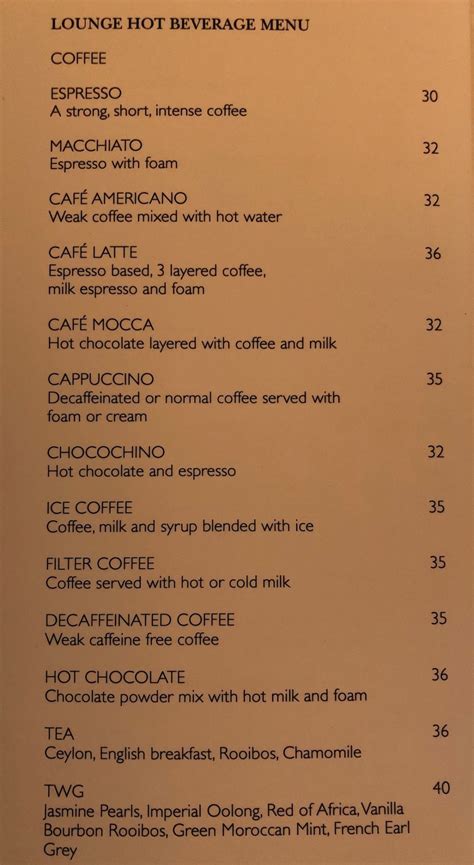 LOUNGE HOT BEVERAGE MENU

COFFEE

ESPRESSO 30
A strong, short, intense coffee

MACCHIATO 32
Espresso with foam

CAFÉ AMERICANO 32
Weak coffee mixed with hot water

CAFÉ LATTE 36
Espresso based, 3 layered coffee, milk espresso and foam

CAFÉ MOCCA 32
Hot chocolate layered with coffee and milk

CAPPUCCINO 35
Decaffeinated or normal coffee served with foam or cream

CHOCOCHINO 32
Hot chocolate and espresso

ICE COFFEE 35
Coffee, milk and syrup blended with ice

FILTER COFFEE 35
Coffee served with hot or cold milk

DECAFFEINATED COFFEE 35
Weak caffeine free coffee

HOT CHOCOLATE 36
Chocolate powder mix with hot milk and foam

TEA 36
Ceylon, English breakfast, Rooibos, Chamomile

TWG 40
Jasmine Pearls, Imperial Oolong, Red of Africa, Vanilla Bourbon Rooibos, Green Moroccan Mint, French Earl Grey